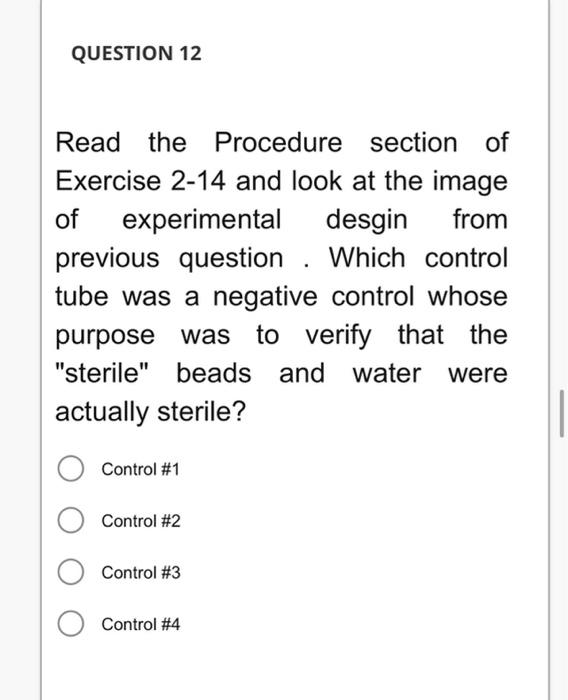 QUESTION 12

Read the Procedure section of Exercise 2-14 and look at the image of experimental desgin from previous question . Which control tube was a negative control whose purpose was to verify that the "sterile" beads and water were actually sterile?

Control #1

Control #2

Control #3

Control #4